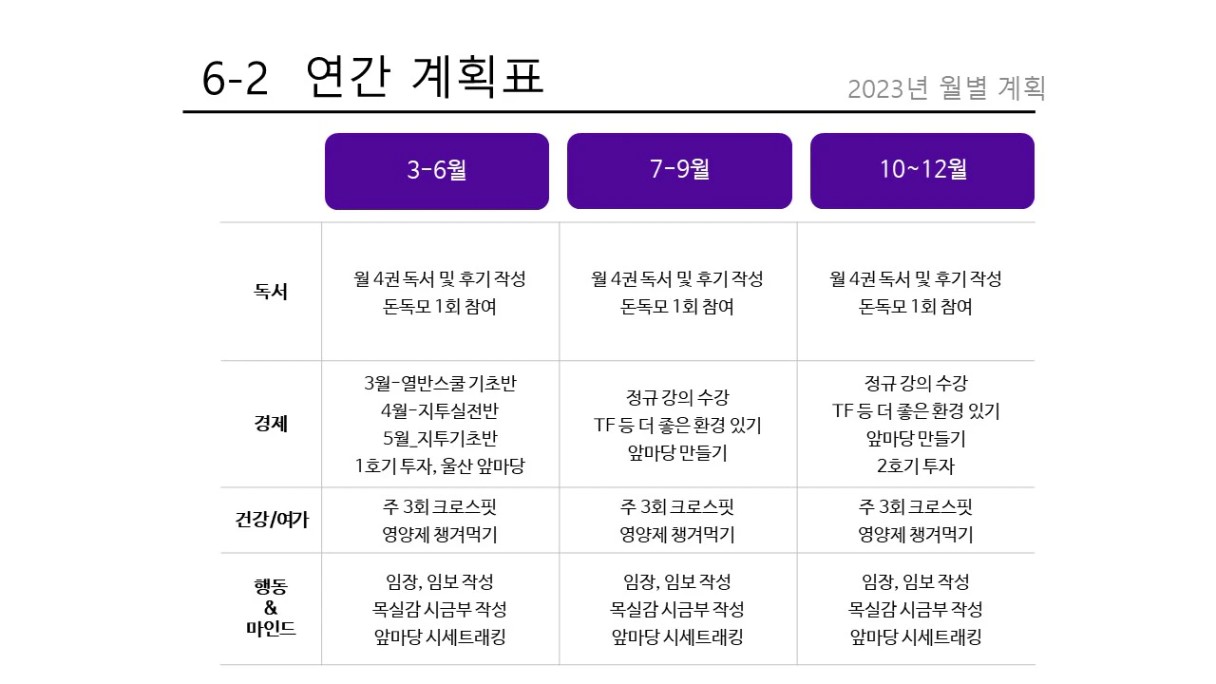 6-2 연간 계획표

2023년 월별 계획

|  | 3-6월 | 7-9월 | 10~12월 |
|---|---|---|---|
| 독서 | 월 4권 독서 및 후기 작성 돈독모 1회 참여 | 월 4권 독서 및 후기 작성 돈독모 1회 참여 | 월 4권 독서 및 후기 작성 돈독모 1회 참여 |
| 경제 | 3월-열반스쿨 기초반 4월-지투실전반 5월_지투기초반 1호기 투자, 울산 앞마당 | 정규 강의 수강 TF 등 더 좋은 환경 있기 앞마당 만들기 | 정규 강의 수강 TF 등 더 좋은 환경 있기 앞마당 만들기 2호기 투자 |
| 건강/여가 | 주 3회 크로스핏 영양제 챙겨먹기 | 주 3회 크로스핏 영양제 챙겨먹기 | 주 3회 크로스핏 영양제 챙겨먹기 |
| 행동 & 마인드 | 임장, 임보 작성 목실감 시금부 작성 앞마당 시세트래킹 | 임장, 임보 작성 목실감 시금부 작성 앞마당 시세트래킹 | 임장, 임보 작성 목실감 시금부 작성 앞마당 시세트래킹 |